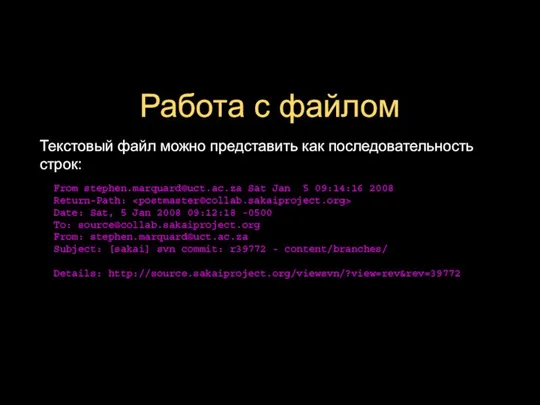 Работа с файлом

Текстовый файл можно представить как последовательность строк:

From stephen.marquard@uct.ac.za Sat Jan  5 09:14:16 2008
Return-Path: <postmaster@collab.sakaiproject.org>
Date: Sat, 5 Jan 2008 09:12:18 -0500
To: source@collab.sakaiproject.org
From: stephen.marquard@uct.ac.za
Subject: [sakai] svn commit: r39772 - content/branches/

Details: http://source.sakaiproject.org/viewsvn/?view=rev&rev=39772